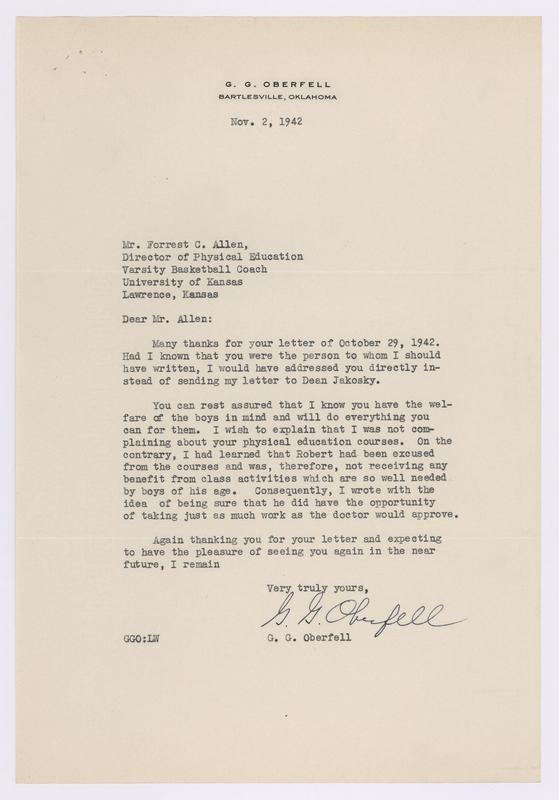 G. G. OBERFELL
BARTLESVILLE, OKLAHOMA

Nov. 2, 1942

Mr. Forrest C. Allen,
Director of Physical Education
Varsity Basketball Coach
University of Kansas
Lawrence, Kansas

Dear Mr. Allen:

Many thanks for your letter of October 29, 1942. Had I known that you were the person to whom I should have written, I would have addressed you directly instead of sending my letter to Dean Jakosky.

You can rest assured that I know you have the welfare of the boys in mind and will do everything you can for them. I wish to explain that I was not complaining about your physical education courses. On the contrary, I had learned that Robert had been excused from the courses and was, therefore, not receiving any benefit from class activities which are so well needed by boys of his age. Consequently, I wrote with the idea of being sure that he did have the opportunity of taking just as much work as the doctor would approve.

Again thanking you for your letter and expecting to have the pleasure of seeing you again in the near future, I remain

Very truly yours,

G. G. Oberfell

GGO:LW

G. G. Oberfell